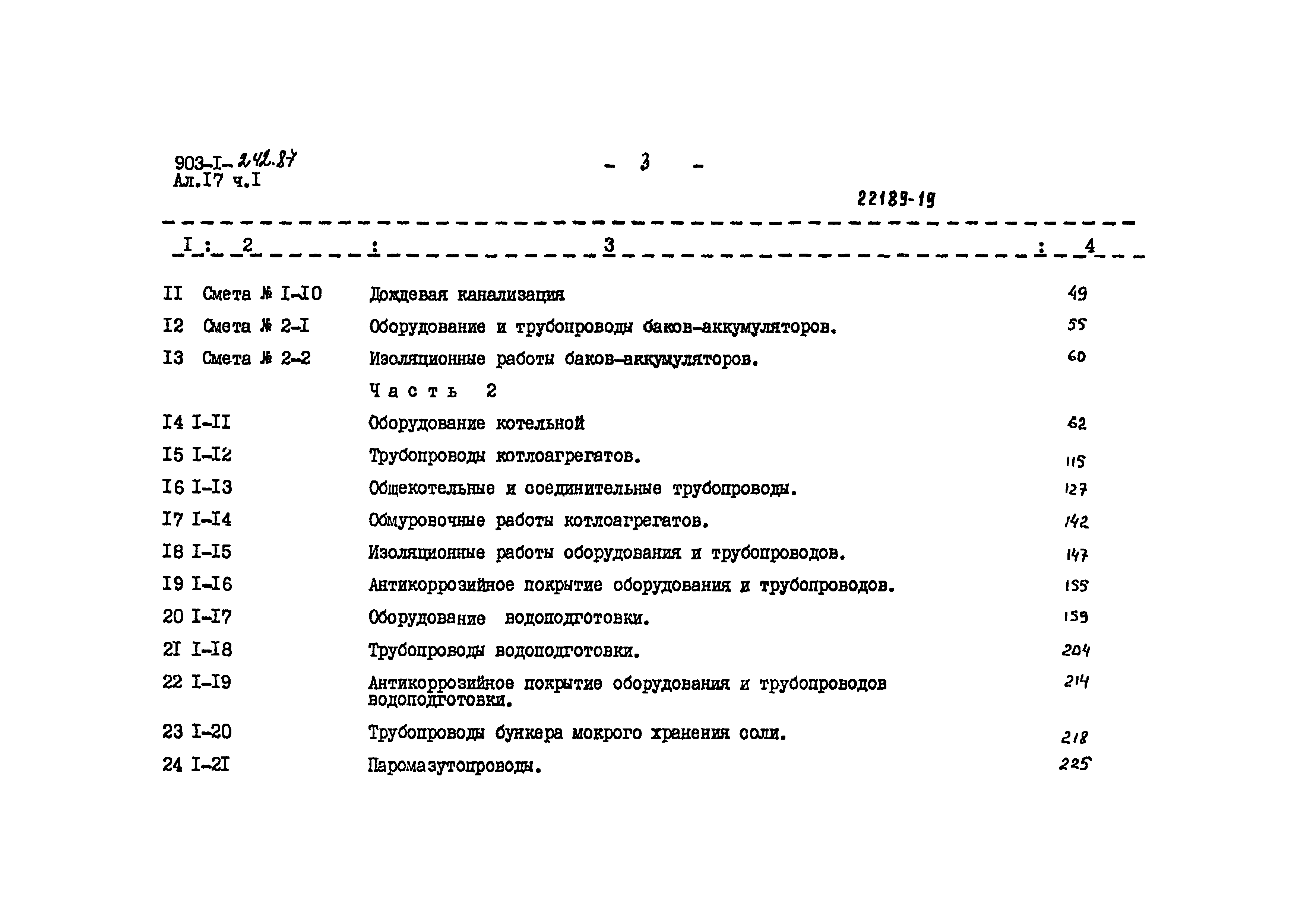 903-I-242.87
Ал.I7 ч.I

- 3 -

22189-19

| I | 2 | 3 | 4 |
|---|---|---|---|
| II | Смета № I-I0 | Дождевая канализация | 49 |
| I2 | Смета № 2-I | Оборудование и трубопроводы баков-аккумуляторов. | 55 |
| I3 | Смета № 2-2 | Изоляционные работы баков-аккумуляторов. | 60 |
| | | Часть 2 | |
| I4 | I-II | Оборудование котельной | 62 |
| I5 | I-I2 | Трубопроводы котлоагрегатов. | 115 |
| I6 | I-I3 | Общекотельные и соединительные трубопроводы. | 127 |
| I7 | I-I4 | Обмуровочные работы котлоагрегатов. | 142 |
| I8 | I-I5 | Изоляционные работы оборудования и трубопроводов. | 147 |
| I9 | I-I6 | Антикоррозийное покрытие оборудования и трубопроводов. | 155 |
| 20 | I-I7 | Оборудование водоподготовки. | 159 |
| 2I | I-I8 | Трубопроводы водоподготовки. | 204 |
| 22 | I-I9 | Антикоррозийное покрытие оборудования и трубопроводов водоподготовки. | 214 |
| 23 | I-20 | Трубопроводы бункера мокрого хранения соли. | 218 |
| 24 | I-2I | Паромазутопроводы. | 225 |